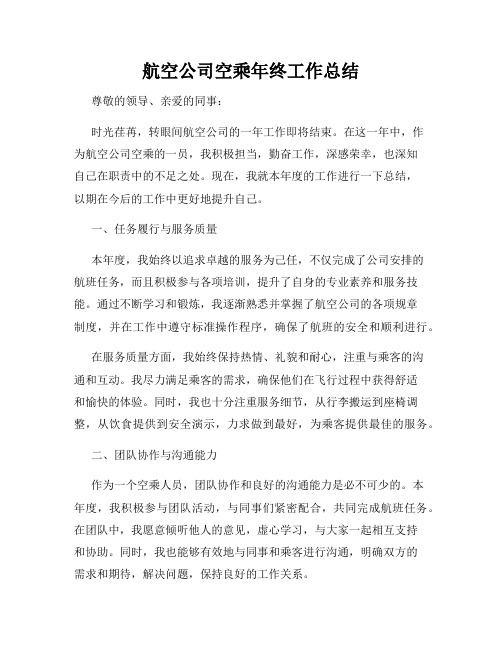 航空公司空乘年终工作总结

尊敬的领导、亲爱的同事：

时光荏苒，转眼间航空公司的一年工作即将结束。在这一年中，作为航空公司空乘的一员，我积极担当，勤奋工作，深感荣幸，也深知自己在职责中的不足之处。现在，我就本年度的工作进行一下总结，以期在今后的工作中更好地提升自己。

一、任务履行与服务质量

本年度，我始终以追求卓越的服务为己任，不仅完成了公司安排的航班任务，而且积极参与各项培训，提升了自身的专业素养和服务技能。通过不断学习和锻炼，我逐渐熟悉并掌握了航空公司的各项规章制度，并在工作中遵守标准操作程序，确保了航班的安全和顺利进行。

在服务质量方面，我始终保持热情、礼貌和耐心，注重与乘客的沟通和互动。我尽力满足乘客的需求，确保他们在飞行过程中获得舒适和愉快的体验。同时，我也十分注重服务细节，从行李搬运到座椅调整，从饮食提供到安全演示，力求做到最好，为乘客提供最佳的服务。

二、团队协作与沟通能力

作为一个空乘人员，团队协作和良好的沟通能力是必不可少的。本年度，我积极参与团队活动，与同事们紧密配合，共同完成航班任务。在团队中，我愿意倾听他人的意见，虚心学习，与大家一起相互支持和协助。同时，我也能够有效地与同事和乘客进行沟通，明确双方的需求和期待，解决问题，保持良好的工作关系。